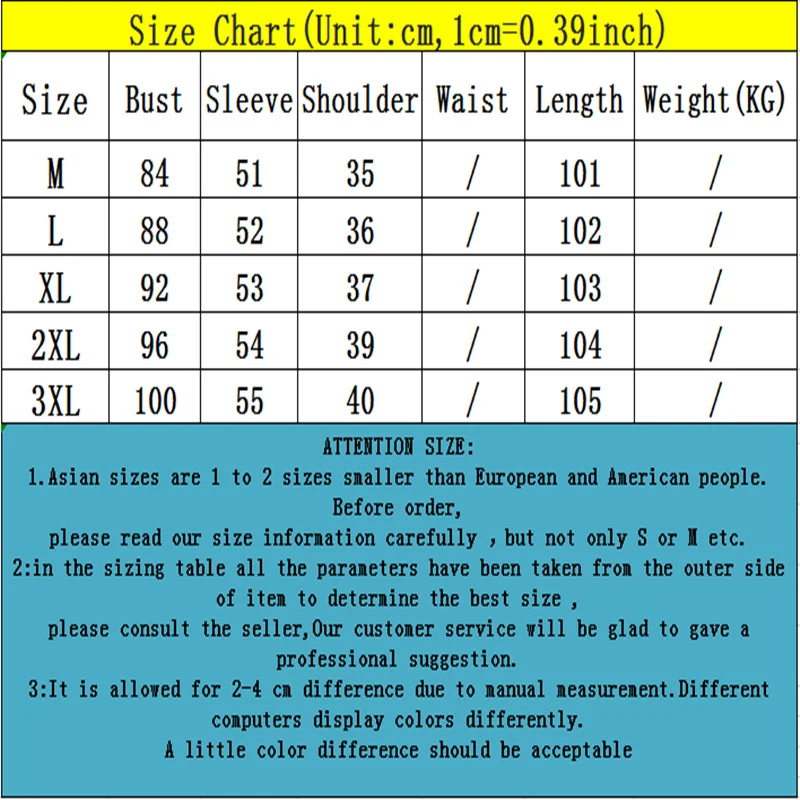 Size Chart(Unit:cm,1cm=0.39inch)

| Size | Bust | Sleeve | Shoulder | Waist | Length | Weight(KG) |
|---|---|---|---|---|---|---|
| M | 84 | 51 | 35 | / | 101 | / |
| L | 88 | 52 | 36 | / | 102 | / |
| XL | 92 | 53 | 37 | / | 103 | / |
| 2XL | 96 | 54 | 39 | / | 104 | / |
| 3XL | 100 | 55 | 40 | / | 105 | / |

ATTENTION SIZE:
1.Asian sizes are 1 to 2 sizes smaller than European and American people. Before order,
please read our size information carefully , but not only S or M etc.
2:in the sizing table all the parameters have been taken from the outer side of item to determine the best size ,
please consult the seller,Our customer service will be glad to gave a professional suggestion.
3:It is allowed for 2-4 cm difference due to manual measurement.Different computers display colors differently.
A little color difference should be acceptable